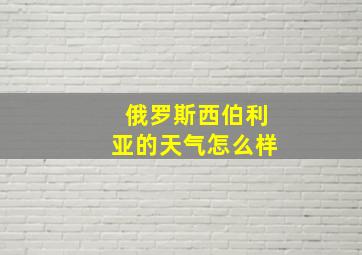 俄罗斯西伯利亚的天气怎么样